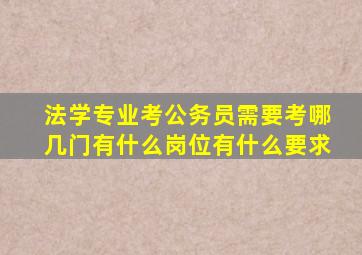 法学专业考公务员需要考哪几门有什么岗位有什么要求